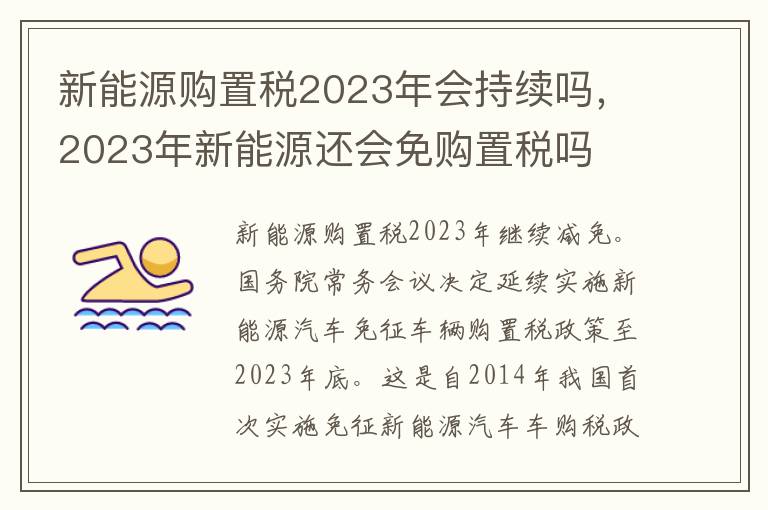 新能源购置税2023年会持续吗，2023年新能源还会免购置税吗

新能源购置税2023年继续减免。国务院常务会议决定延续实施新能源汽车免征车辆购置税政策至2023年底。这是自2014年我国首次实施免征新能源汽车车购税政